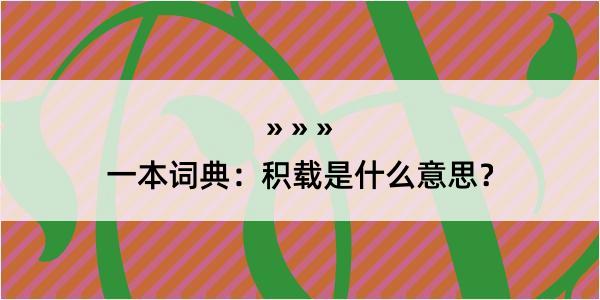 » » »

一本词典：积载是什么意思？